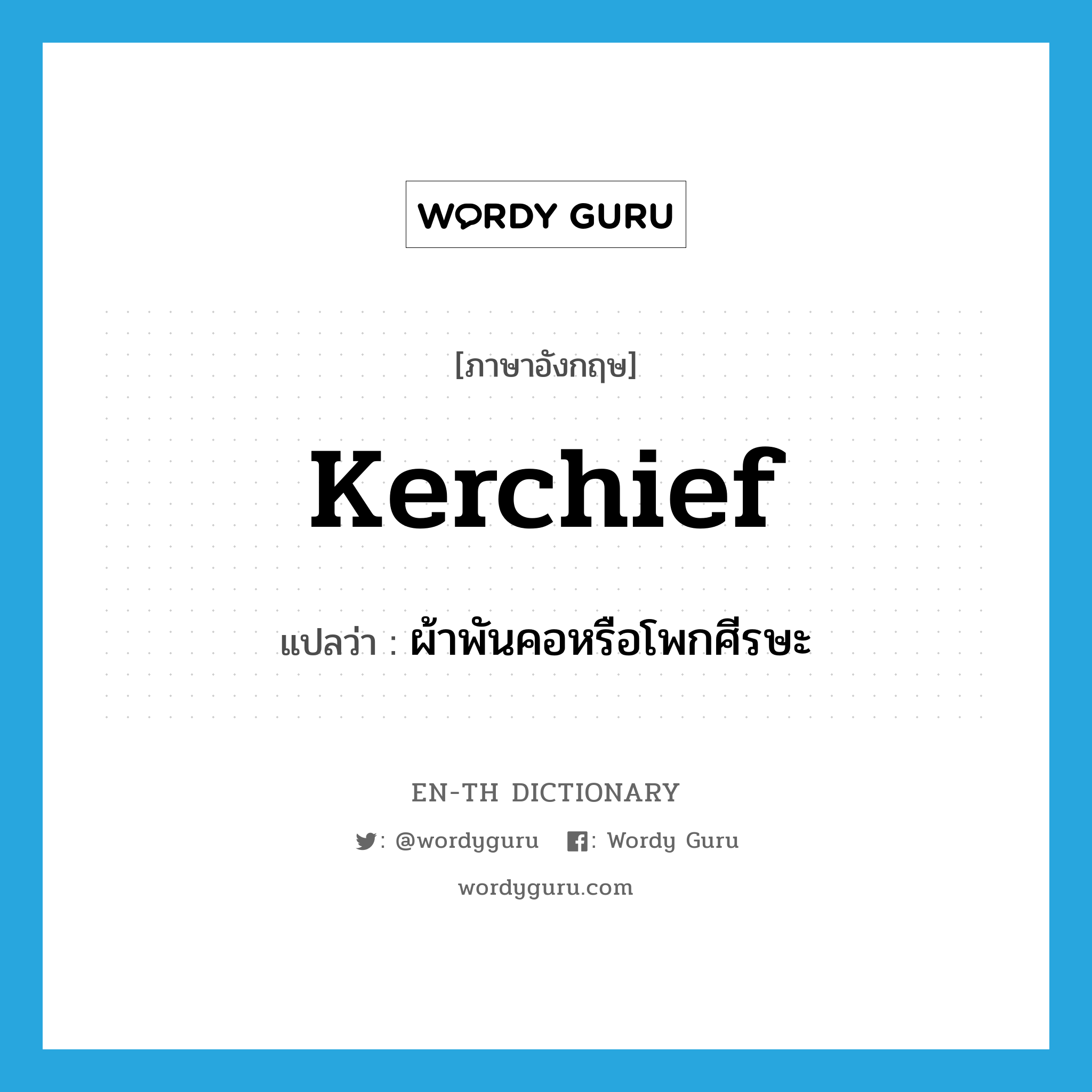 WORDY GURU

[ภาษาอังกฤษ]

kerchief

แปลว่า : ผ้าพันคอหรือโพกศีรษะ

EN-TH DICTIONARY

: @wordyguru : Wordy Guru

wordyguru.com